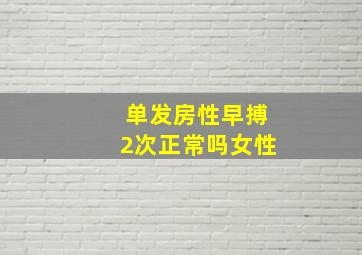 单发房性早搏
2次正常吗女性